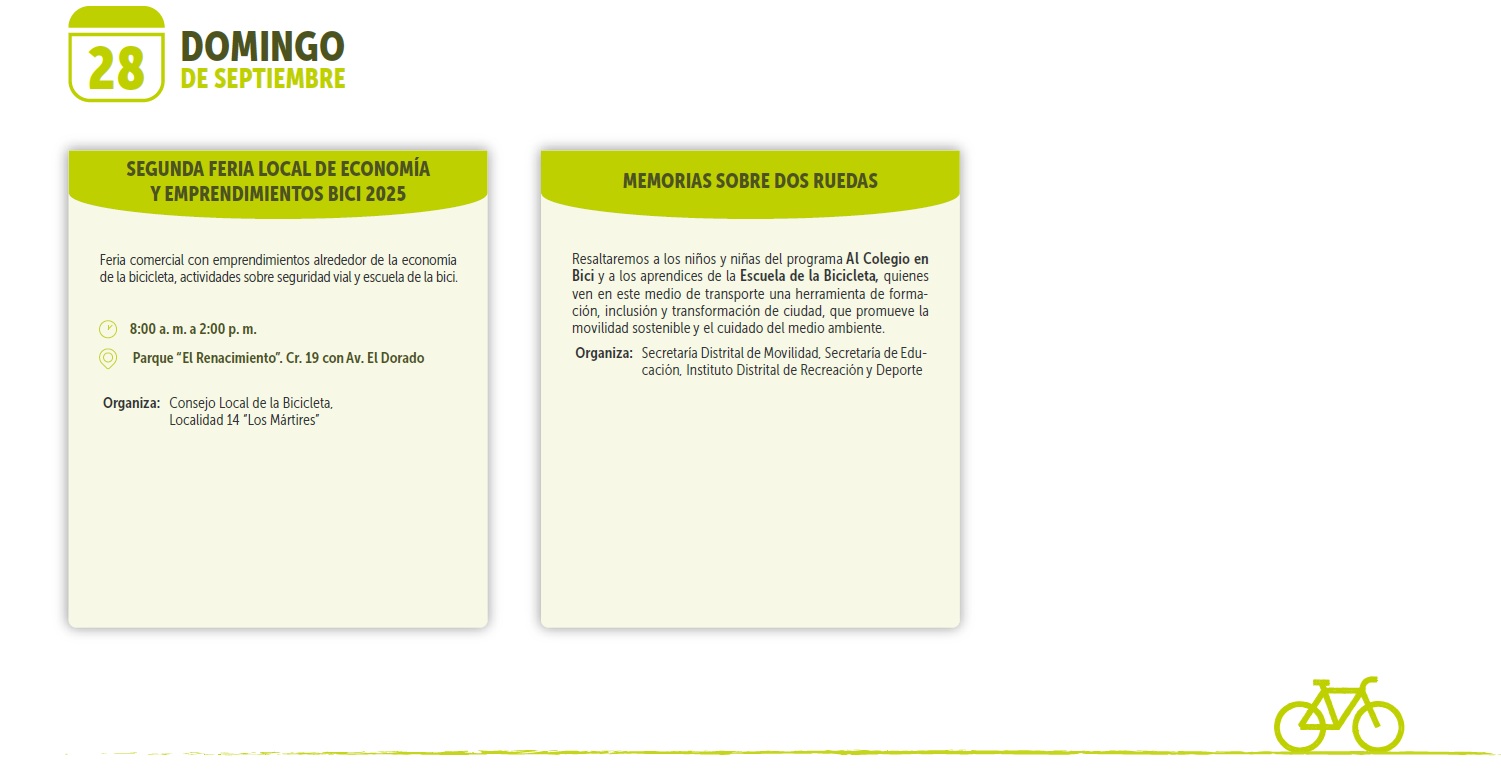 28 DOMINGO
DE SEPTIEMBRE

SEGUNDA FERIA LOCAL DE ECONOMÍA Y EMPRENDIMIENTOS BICI 2025

Feria comercial con emprendimientos alrededor de la economía de la bicicleta, actividades sobre seguridad vial y escuela de la bici.

8:00 a. m. a 2:00 p. m.

Parque "El Renacimiento". Cr. 19 con Av. El Dorado

Organiza: Consejo Local de la Bicicleta, Localidad 14 "Los Mártires"

MEMORIAS SOBRE DOS RUEDAS

Resaltaremos a los niños y niñas del programa Al Colegio en Bici y a los aprendices de la Escuela de la Bicicleta, quienes ven en este medio de transporte una herramienta de formación, inclusión y transformación de ciudad, que promueve la movilidad sostenible y el cuidado del medio ambiente.

Organiza: Secretaría Distrital de Movilidad, Secretaría de Educación, Instituto Distrital de Recreación y Deporte